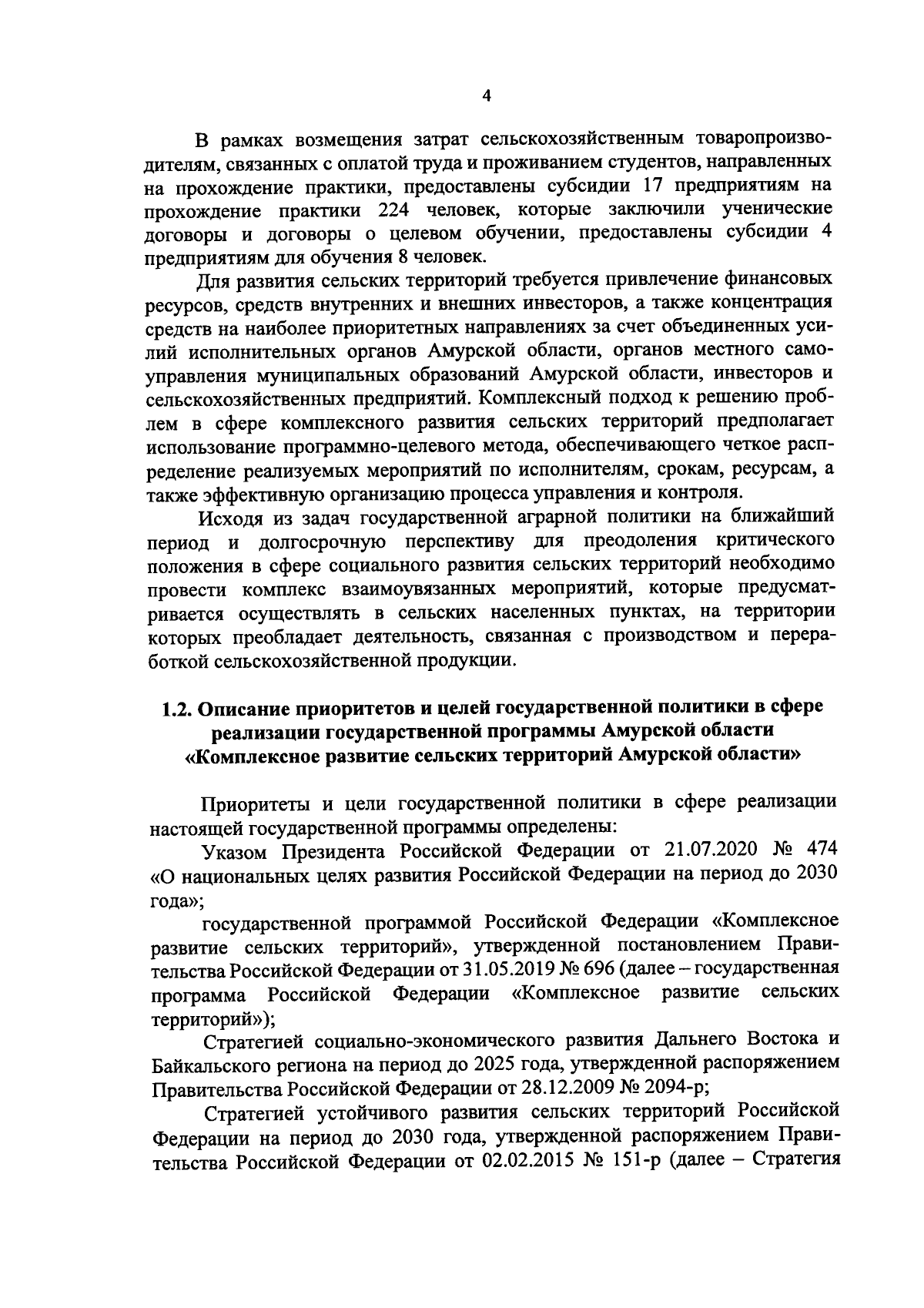 4

В рамках возмещения затрат сельскохозяйственным товаропроизводителям, связанных с оплатой труда и проживанием студентов, направленных на прохождение практики, предоставлены субсидии 17 предприятиям на прохождение практики 224 человек, которые заключили ученические договоры и договоры о целевом обучении, предоставлены субсидии 4 предприятиям для обучения 8 человек.

Для развития сельских территорий требуется привлечение финансовых ресурсов, средств внутренних и внешних инвесторов, а также концентрация средств на наиболее приоритетных направлениях за счет объединенных усилий исполнительных органов Амурской области, органов местного самоуправления муниципальных образований Амурской области, инвесторов и сельскохозяйственных предприятий. Комплексный подход к решению проблем в сфере комплексного развития сельских территорий предполагает использование программно-целевого метода, обеспечивающего четкое распределение реализуемых мероприятий по исполнителям, срокам, ресурсам, а также эффективную организацию процесса управления и контроля.

Исходя из задач государственной аграрной политики на ближайший период и долгосрочную перспективу для преодоления критического положения в сфере социального развития сельских территорий необходимо провести комплекс взаимоувязанных мероприятий, которые предусматривается осуществлять в сельских населенных пунктах, на территории которых преобладает деятельность, связанная с производством и переработкой сельскохозяйственной продукции.

1.2. Описание приоритетов и целей государственной политики в сфере реализации государственной программы Амурской области «Комплексное развитие сельских территорий Амурской области»

Приоритеты и цели государственной политики в сфере реализации настоящей государственной программы определены:

Указом Президента Российской Федерации от 21.07.2020 № 474 «О национальных целях развития Российской Федерации на период до 2030 года»;

государственной программой Российской Федерации «Комплексное развитие сельских территорий», утвержденной постановлением Правительства Российской Федерации от 31.05.2019 № 696 (далее – государственная программа Российской Федерации «Комплексное развитие сельских территорий»);

Стратегией социально-экономического развития Дальнего Востока и Байкальского региона на период до 2025 года, утвержденной распоряжением Правительства Российской Федерации от 28.12.2009 № 2094-р;

Стратегией устойчивого развития сельских территорий Российской Федерации на период до 2030 года, утвержденной распоряжением Правительства Российской Федерации от 02.02.2015 № 151-р (далее – Стратегия